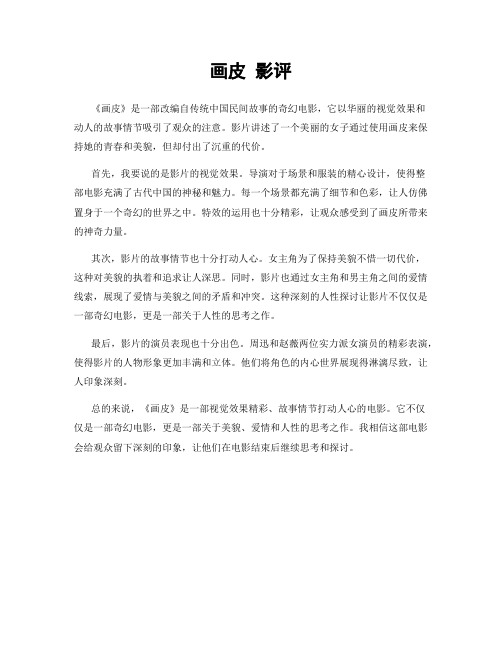 画皮 影评

《画皮》是一部改编自传统中国民间故事的奇幻电影，它以华丽的视觉效果和动人的故事情节吸引了观众的注意。影片讲述了一个美丽的女子通过使用画皮来保持她的青春和美貌，但却付出了沉重的代价。

首先，我要说的是影片的视觉效果。导演对于场景和服装的精心设计，使得整部电影充满了古代中国的神秘和魅力。每一个场景都充满了细节和色彩，让人仿佛置身于一个奇幻的世界之中。特效的运用也十分精彩，让观众感受到了画皮所带来的神奇力量。

其次，影片的故事情节也十分打动人心。女主角为了保持美貌不惜一切代价，这种对美貌的执着和追求让人深思。同时，影片也通过女主角和男主角之间的爱情线索，展现了爱情与美貌之间的矛盾和冲突。这种深刻的人性探讨让影片不仅仅是一部奇幻电影，更是一部关于人性的思考之作。

最后，影片的演员表现也十分出色。周迅和赵薇两位实力派女演员的精彩表演，使得影片的人物形象更加丰满和立体。他们将角色的内心世界展现得淋漓尽致，让人印象深刻。

总的来说，《画皮》是一部视觉效果精彩、故事情节打动人心的电影。它不仅仅是一部奇幻电影，更是一部关于美貌、爱情和人性的思考之作。我相信这部电影会给观众留下深刻的印象，让他们在电影结束后继续思考和探讨。